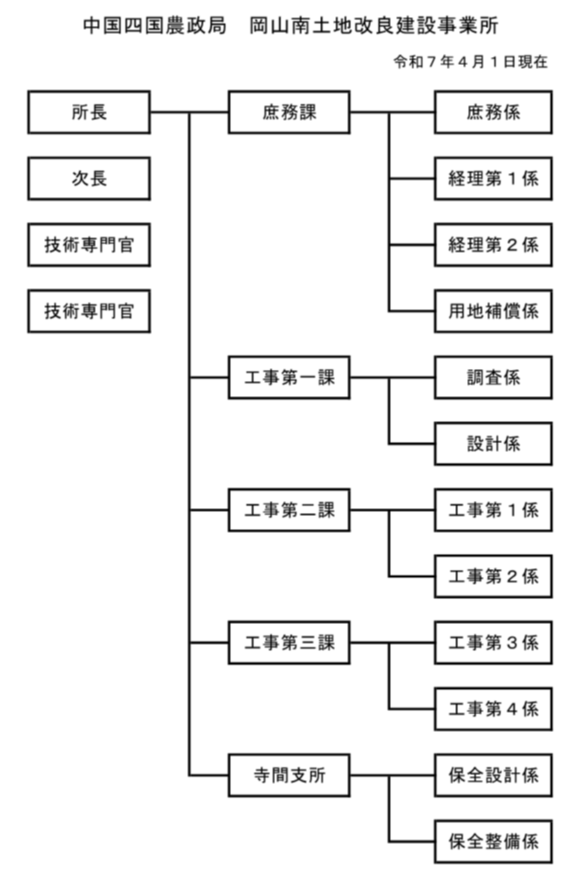 中国四国農政局　岡山南土地改良建設事業所

令和７年４月１日現在

所長

次長

技術専門官

技術専門官

庶務課

庶務係

経理第１係

経理第２係

用地補償係

工事第一課

調査係

設計係

工事第二課

工事第１係

工事第２係

工事第三課

工事第３係

工事第４係

寺間支所

保全設計係

保全整備係